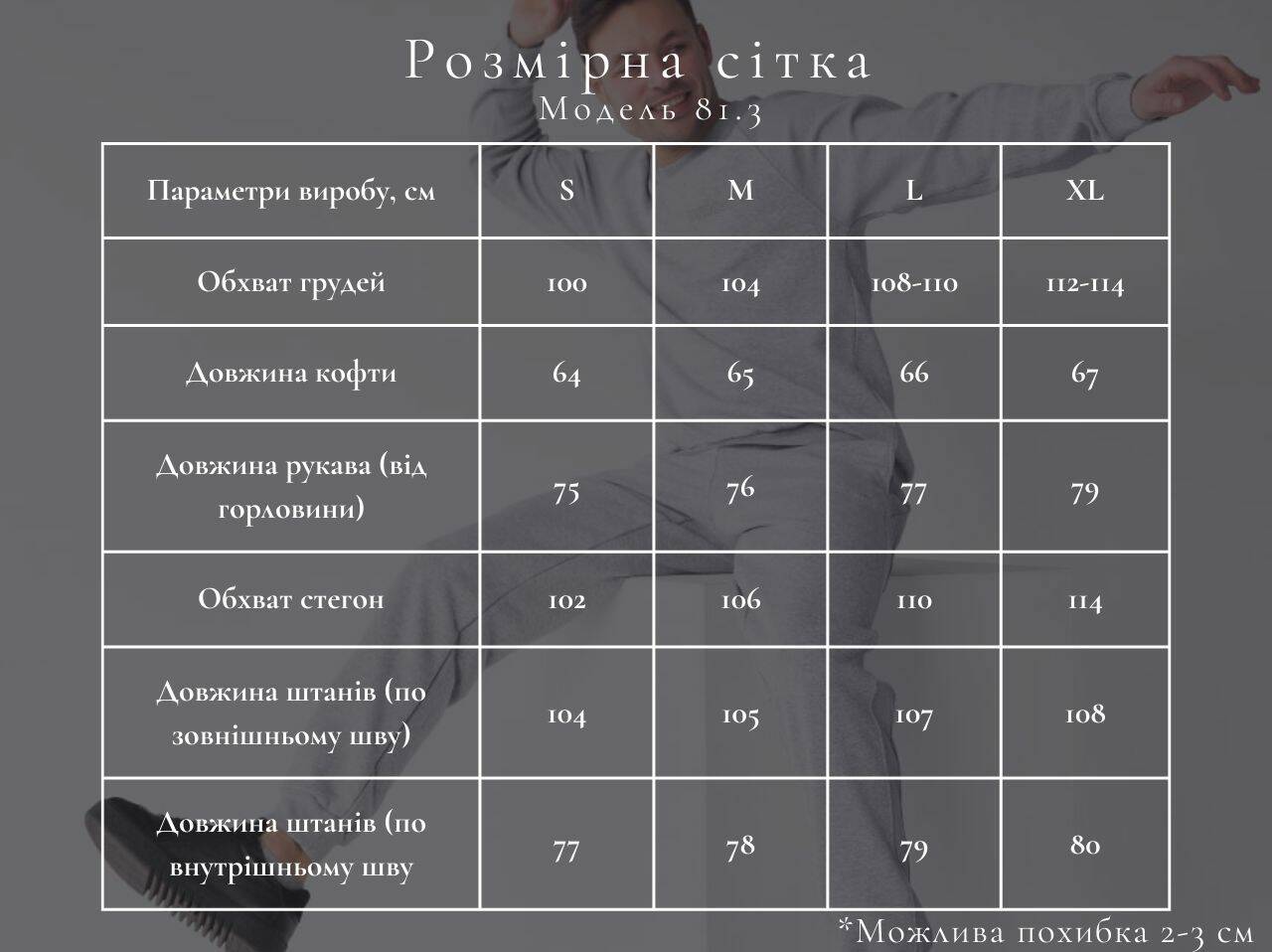 Розмірна сітка
Модель 81.3

| Параметри виробу, см | S | M | L | XL |
|---|---|---|---|---|
| Обхват грудей | 100 | 104 | 108-110 | 112-114 |
| Довжина кофти | 64 | 65 | 66 | 67 |
| Довжина рукава (від горловини) | 75 | 76 | 77 | 79 |
| Обхват стегон | 102 | 106 | 110 | 114 |
| Довжина штанів (по зовнішньому шву) | 104 | 105 | 107 | 108 |
| Довжина штанів (по внутрішньому шву | 77 | 78 | 79 | 80 |

*Можлива похибка 2-3 см